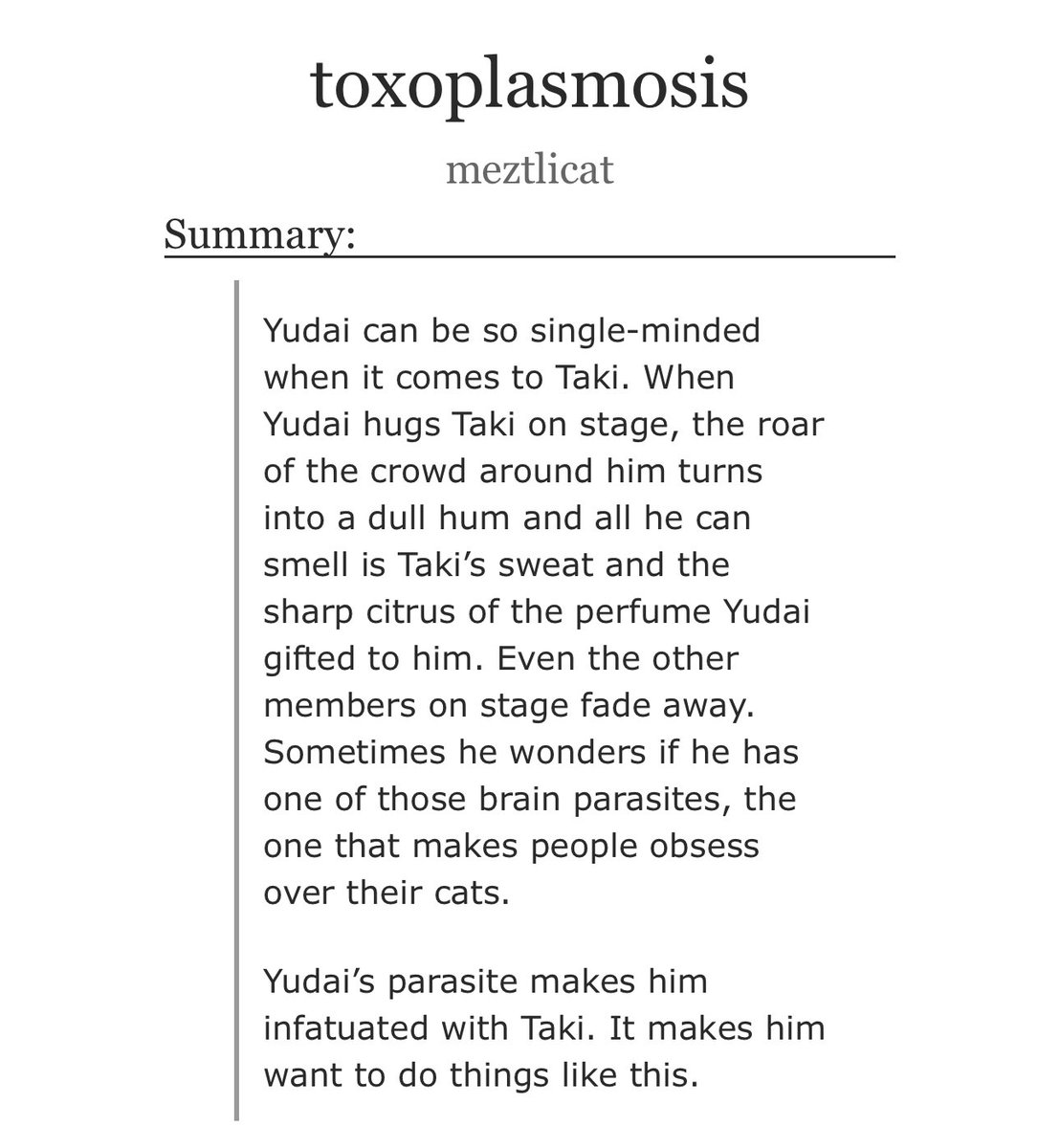 toxoplasmosis

meztlicat

Summary:

Yudai can be so single-minded when it comes to Taki. When Yudai hugs Taki on stage, the roar of the crowd around him turns into a dull hum and all he can smell is Taki’s sweat and the sharp citrus of the perfume Yudai gifted to him. Even the other members on stage fade away. Sometimes he wonders if he has one of those brain parasites, the one that makes people obsess over their cats.

Yudai’s parasite makes him infatuated with Taki. It makes him want to do things like this.